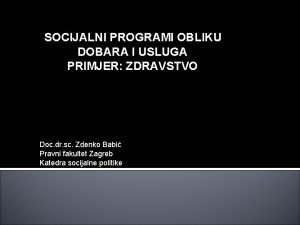 SOCIJALNI PROGRAMI OBLIKU DOBARA I USLUGA
PRIMJER: ZDRAVSTVO

Doc.dr.sc. Zdenko Babić
Pravni fakultet Zagreb
Katedra socijalne politike